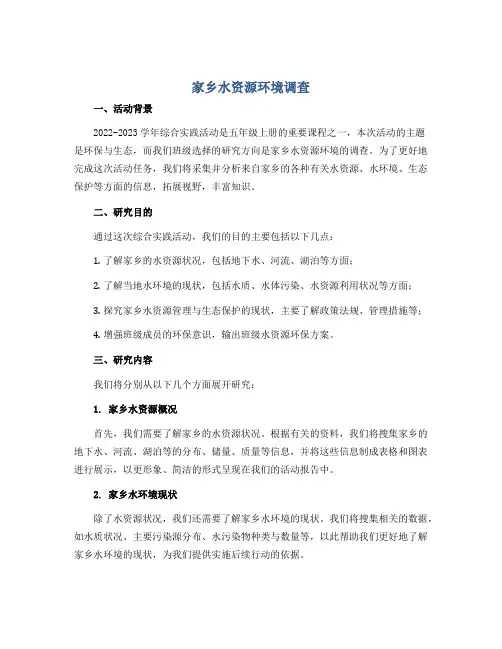 家乡水资源环境调查

一、活动背景

2022-2023 学年综合实践活动是五年级上册的重要课程之一，本次活动的主题是环保与生态，而我们班级选择的研究方向是家乡水资源环境的调查。为了更好地完成这次活动任务，我们将采集并分析来自家乡的各种有关水资源、水环境、生态保护等方面的信息，拓展视野，丰富知识。

二、研究目的

通过这次综合实践活动，我们的目的主要包括以下几点：

1. 了解家乡的水资源状况，包括地下水、河流、湖泊等方面；

2. 了解当地水环境的现状，包括水质、水体污染、水资源利用状况等方面；

3. 探究家乡水资源管理与生态保护的现状，主要了解政策法规、管理措施等；

4. 增强班级成员的环保意识，输出班级水资源环保方案。

三、研究内容

我们将分别从以下几个方面展开研究：

1. 家乡水资源概况

首先，我们需要了解家乡的水资源状况。根据有关的资料，我们将搜集家乡的地下水、河流、湖泊等的分布、储量、质量等信息，并将这些信息制成表格和图表进行展示，以更形象、简洁的形式呈现在我们的活动报告中。

2. 家乡水环境现状

除了水资源状况，我们还需要了解家乡水环境的现状。我们将搜集相关的数据，如水质状况、主要污染源分布、水污染物种类与数量等，以此帮助我们更好地了解家乡水环境的现状，为我们提供实施后续行动的依据。